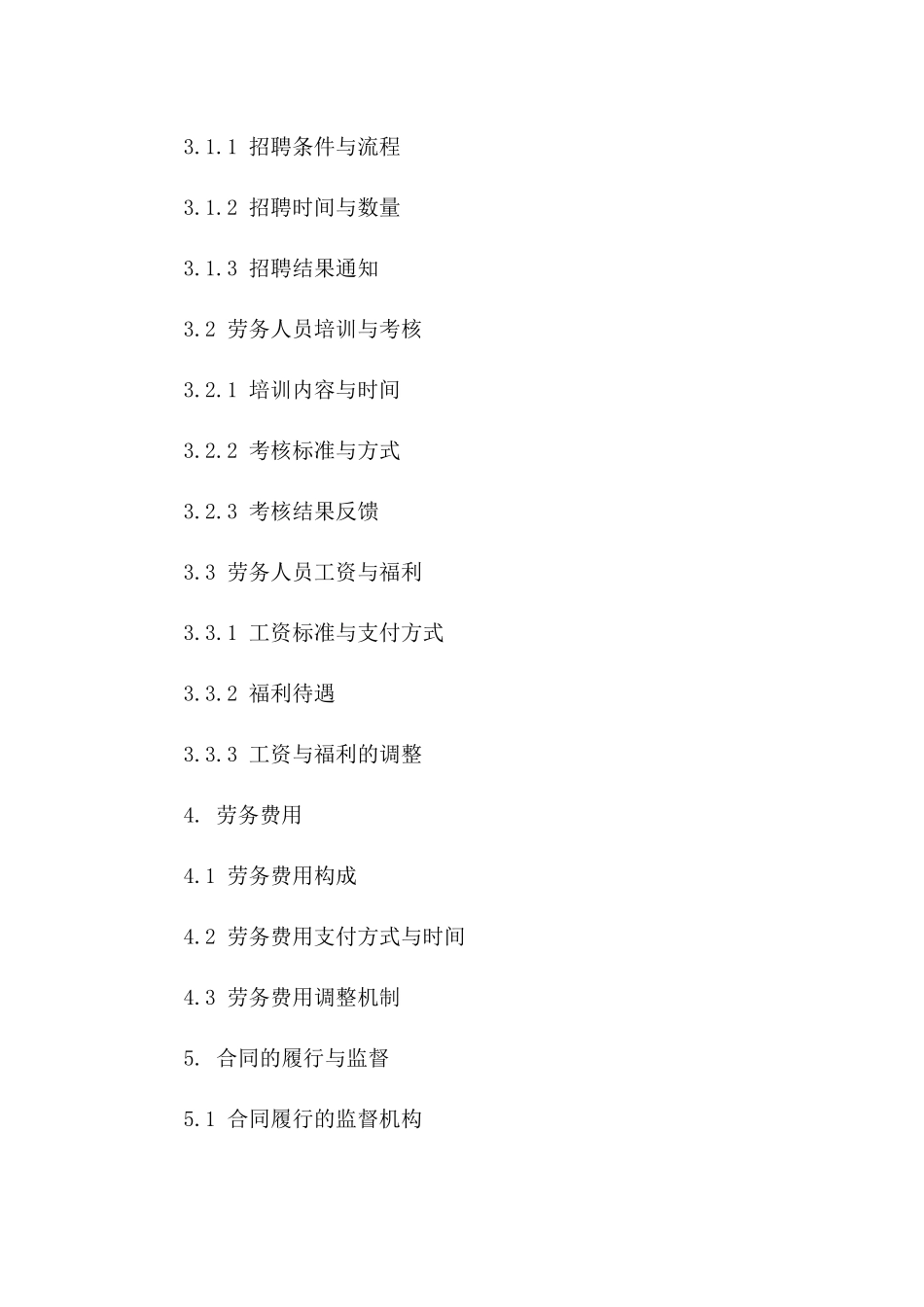 3.1.1 招聘条件与流程

3.1.2 招聘时间与数量

3.1.3 招聘结果通知

3.2 劳务人员培训与考核

3.2.1 培训内容与时间

3.2.2 考核标准与方式

3.2.3 考核结果反馈

3.3 劳务人员工资与福利

3.3.1 工资标准与支付方式

3.3.2 福利待遇

3.3.3 工资与福利的调整

4. 劳务费用

4.1 劳务费用构成

4.2 劳务费用支付方式与时间

4.3 劳务费用调整机制

5. 合同的履行与监督

5.1 合同履行的监督机构